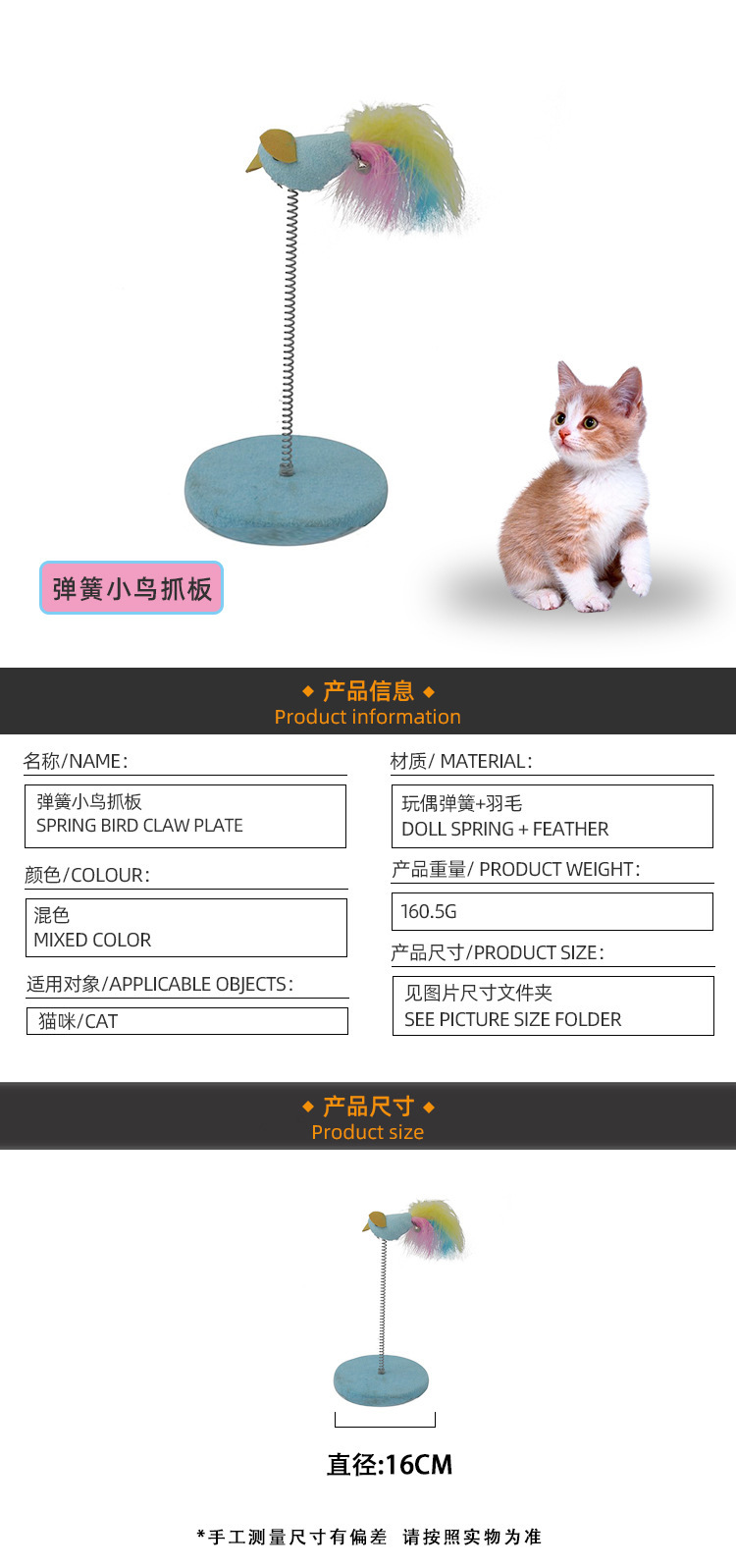 弹簧小鸟抓板

◆ 产品信息 ◆
Product information

名称/NAME:

弹簧小鸟抓板
SPRING BIRD CLAW PLATE

颜色/COLOUR:

混色
MIXED COLOR

适用对象/APPLICABLE OBJECTS:

猫咪/CAT

材质/ MATERIAL:

玩偶弹簧+羽毛
DOLL SPRING + FEATHER

产品重量/ PRODUCT WEIGHT:

160.5G

产品尺寸/PRODUCT SIZE:

见图片尺寸文件夹
SEE PICTURE SIZE FOLDER

◆ 产品尺寸 ◆
Product size

直径:16CM

*手工测量尺寸有偏差 请按照实物为准